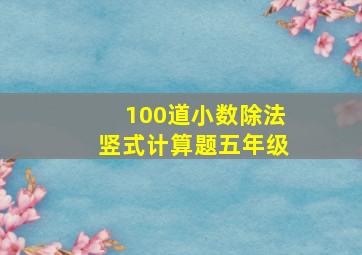 100道小数除法
竖式计算题五年级